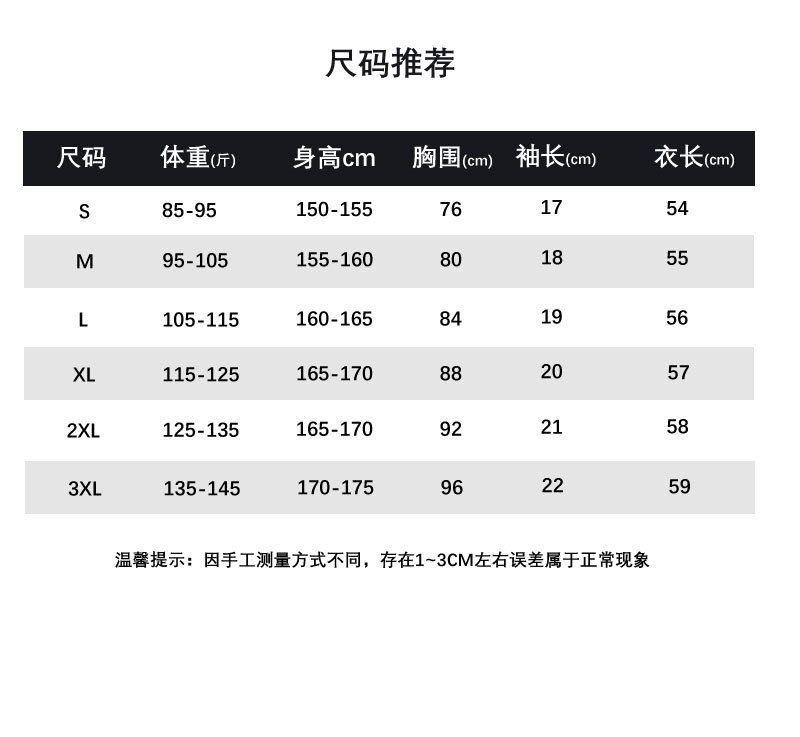 尺码推荐

| 尺码 | 体重(斤) | 身高cm | 胸围(cm) | 袖长(cm) | 衣长(cm) |
|---|---|---|---|---|---|
| S | 85-95 | 150-155 | 76 | 17 | 54 |
| M | 95-105 | 155-160 | 80 | 18 | 55 |
| L | 105-115 | 160-165 | 84 | 19 | 56 |
| XL | 115-125 | 165-170 | 88 | 20 | 57 |
| 2XL | 125-135 | 165-170 | 92 | 21 | 58 |
| 3XL | 135-145 | 170-175 | 96 | 22 | 59 |

温馨提示：因手工测量方式不同，存在1~3CM左右误差属于正常现象